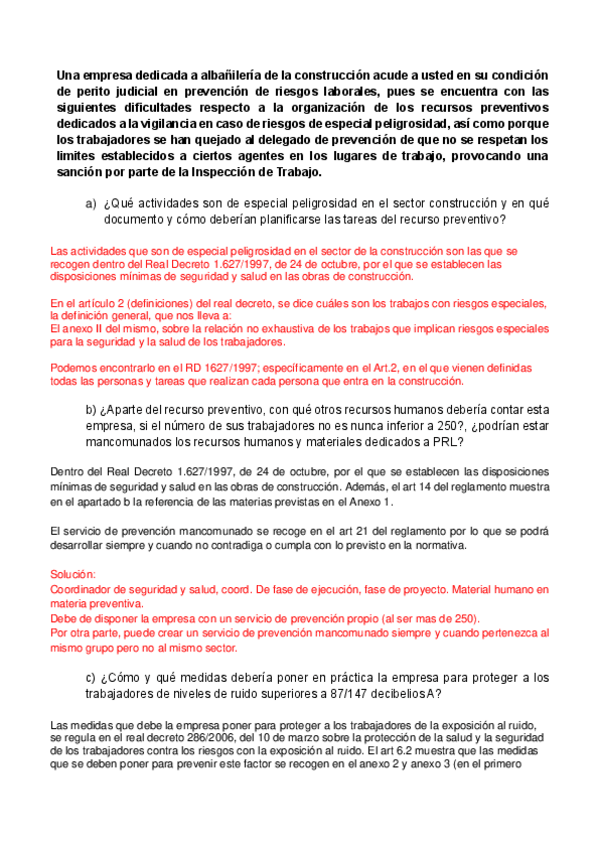 Una empresa dedicada a albañilería de la construcción acude a usted en su condición de perito judicial en prevención de riesgos laborales, pues se encuentra con las siguientes dificultades respecto a la organización de los recursos preventivos dedicados a la vigilancia en caso de riesgos de especial peligrosidad, así como porque los trabajadores se han quejado al delegado de prevención de que no se respetan los limites establecidos a ciertos agentes en los lugares de trabajo, provocando una sanción por parte de la Inspección de Trabajo.

a) ¿Qué actividades son de especial peligrosidad en el sector construcción y en qué documento y cómo deberían planificarse las tareas del recurso preventivo?

Las actividades que son de especial peligrosidad en el sector de la construcción son las que se recogen dentro del Real Decreto 1.627/1997, de 24 de octubre, por el que se establecen las disposiciones mínimas de seguridad y salud en las obras de construcción.

En el artículo 2 (definiciones) del real decreto, se dice cuáles son los trabajos con riesgos especiales, la definición general, que nos lleva a:
El anexo II del mismo, sobre la relación no exhaustiva de los trabajos que implican riesgos especiales para la seguridad y la salud de los trabajadores.

Podemos encontrarlo en el RD 1627/1997; específicamente en el Art.2, en el que vienen definidas todas las personas y tareas que realizan cada persona que entra en la construcción.

b) ¿Aparte del recurso preventivo, con qué otros recursos humanos debería contar esta empresa, si el número de sus trabajadores no es nunca inferior a 250?, ¿podrían estar mancomunados los recursos humanos y materiales dedicados a PRL?

Dentro del Real Decreto 1.627/1997, de 24 de octubre, por el que se establecen las disposiciones mínimas de seguridad y salud en las obras de construcción. Además, el art 14 del reglamento muestra en el apartado b la referencia de las materias previstas en el Anexo 1.

El servicio de prevención mancomunado se recoge en el art 21 del reglamento por lo que se podrá desarrollar siempre y cuando no contradiga o cumpla con lo previsto en la normativa.

Solución:
Coordinador de seguridad y salud, coord. De fase de ejecución, fase de proyecto. Material humano en materia preventiva.
Debe de disponer la empresa con un servicio de prevención propio (al ser mas de 250).
Por otra parte, puede crear un servicio de prevención mancomunado siempre y cuando pertenezca al mismo grupo pero no al mismo sector.

c) ¿Cómo y qué medidas debería poner en práctica la empresa para proteger a los trabajadores de niveles de ruido superiores a 87/147 decibeliosA?

Las medidas que debe la empresa poner para proteger a los trabajadores de la exposición al ruido, se regula en el real decreto 286/2006, del 10 de marzo sobre la protección de la salud y la seguridad de los trabajadores contra los riesgos con la exposición al ruido. El art 6.2 muestra que las medidas que se deben poner para prevenir este factor se recogen en el anexo 2 y anexo 3 (en el primero